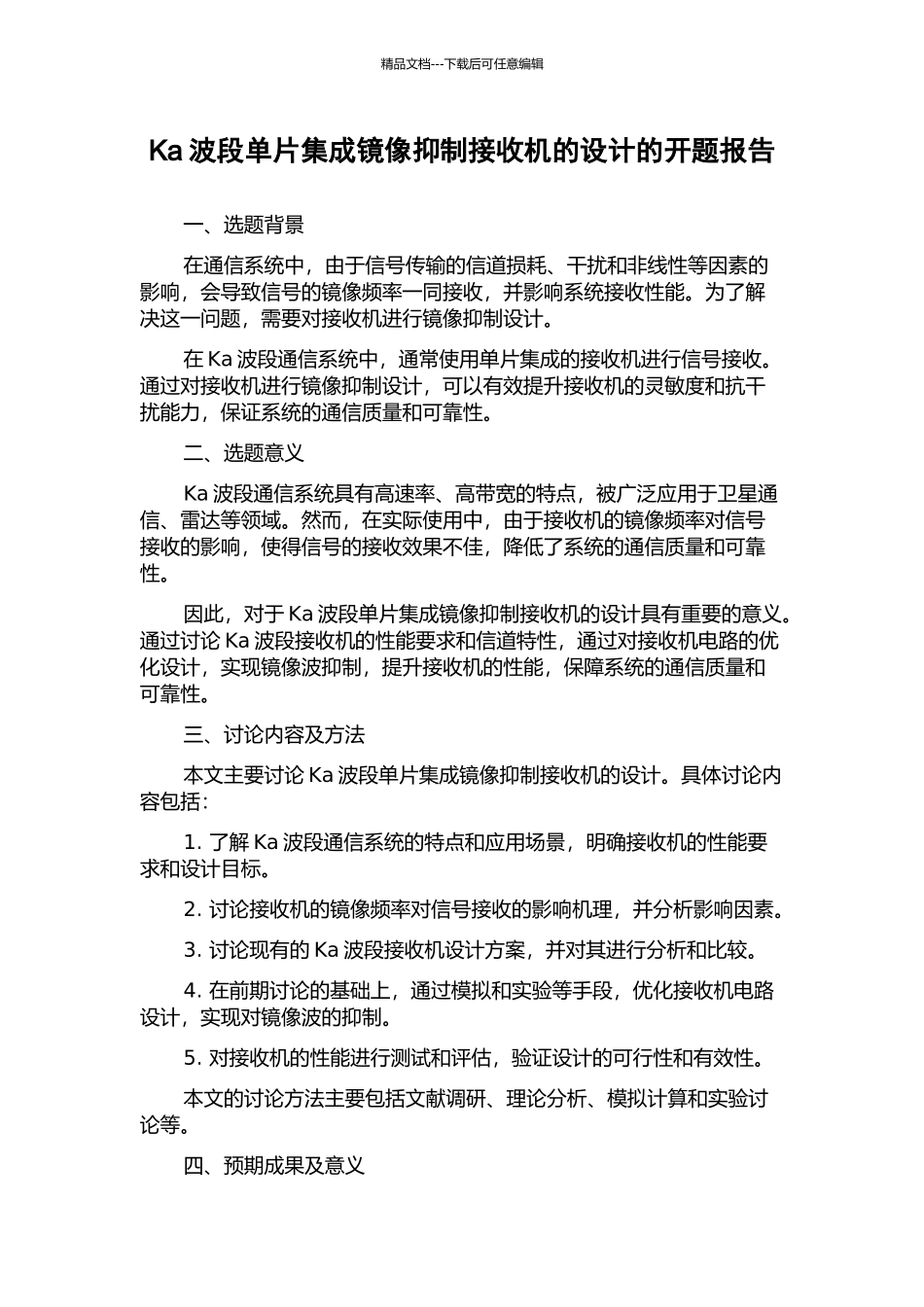 精品文档---下载后可任意编辑

Ka 波段单片集成镜像抑制接收机的设计的开题报告

一、选题背景

在通信系统中，由于信号传输的信道损耗、干扰和非线性等因素的影响，会导致信号的镜像频率一同接收，并影响系统接收性能。为了解决这一问题，需要对接收机进行镜像抑制设计。

在 Ka 波段通信系统中，通常使用单片集成的接收机进行信号接收。通过对接收机进行镜像抑制设计，可以有效提升接收机的灵敏度和抗干扰能力，保证系统的通信质量和可靠性。

二、选题意义

Ka 波段通信系统具有高速率、高带宽的特点，被广泛应用于卫星通信、雷达等领域。然而，在实际使用中，由于接收机的镜像频率对信号接收的影响，使得信号的接收效果不佳，降低了系统的通信质量和可靠性。

因此，对于 Ka 波段单片集成镜像抑制接收机的设计具有重要的意义。通过讨论 Ka 波段接收机的性能要求和信道特性，通过对接收机电路的优化设计，实现镜像波抑制，提升接收机的性能，保障系统的通信质量和可靠性。

三、讨论内容及方法

本文主要讨论 Ka 波段单片集成镜像抑制接收机的设计。具体讨论内容包括：

1. 了解 Ka 波段通信系统的特点和应用场景，明确接收机的性能要求和设计目标。

2. 讨论接收机的镜像频率对信号接收的影响机理，并分析影响因素。

3. 讨论现有的 Ka 波段接收机设计方案，并对其进行分析和比较。

4. 在前期讨论的基础上，通过模拟和实验等手段，优化接收机电路设计，实现对镜像波的抑制。

5. 对接收机的性能进行测试和评估，验证设计的可行性和有效性。

本文的讨论方法主要包括文献调研、理论分析、模拟计算和实验讨论等。

四、预期成果及意义